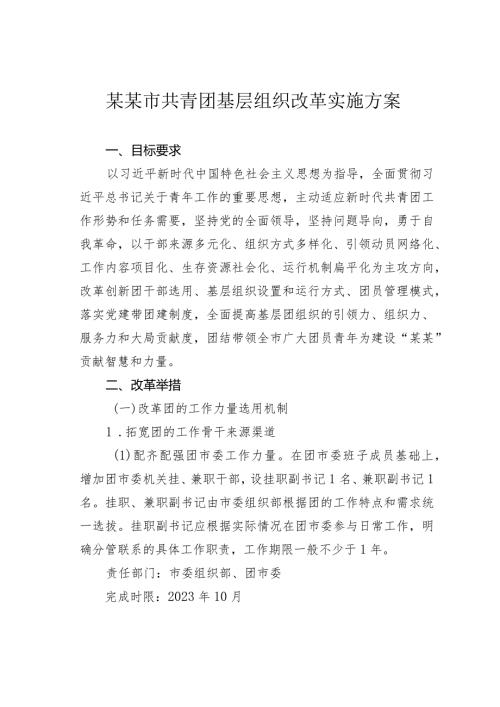 某某市共青团基层组织改革实施方案

一、目标要求

以习近平新时代中国特色社会主义思想为指导，全面贯彻习近平总书记关于青年工作的重要思想，主动适应新时代共青团工作形势和任务需要，坚持党的全面领导，坚持问题导向，勇于自我革命，以干部来源多元化、组织方式多样化、引领动员网络化、工作内容项目化、生存资源社会化、运行机制扁平化为主攻方向，改革创新团干部选用、基层组织设置和运行方式、团员管理模式，落实党建带团建制度，全面提高基层团组织的引领力、组织力、服务力和大局贡献度，团结带领全市广大团员青年为建设“某某”贡献智慧和力量。

二、改革举措

(一)改革团的工作力量选用机制

1．拓宽团的工作骨干来源渠道

(1)配齐配强团市委工作力量。在团市委班子成员基础上，增加团市委机关挂、兼职干部，设挂职副书记1名、兼职副书记1名。挂职、兼职副书记由市委组织部根据团的工作特点和需求统一选拔。挂职副书记应根据实际情况在团市委参与日常工作，明确分管联系的具体工作职责，工作期限一般不少于1年。

责任部门：市委组织部、团市委

完成时限：2023年10月